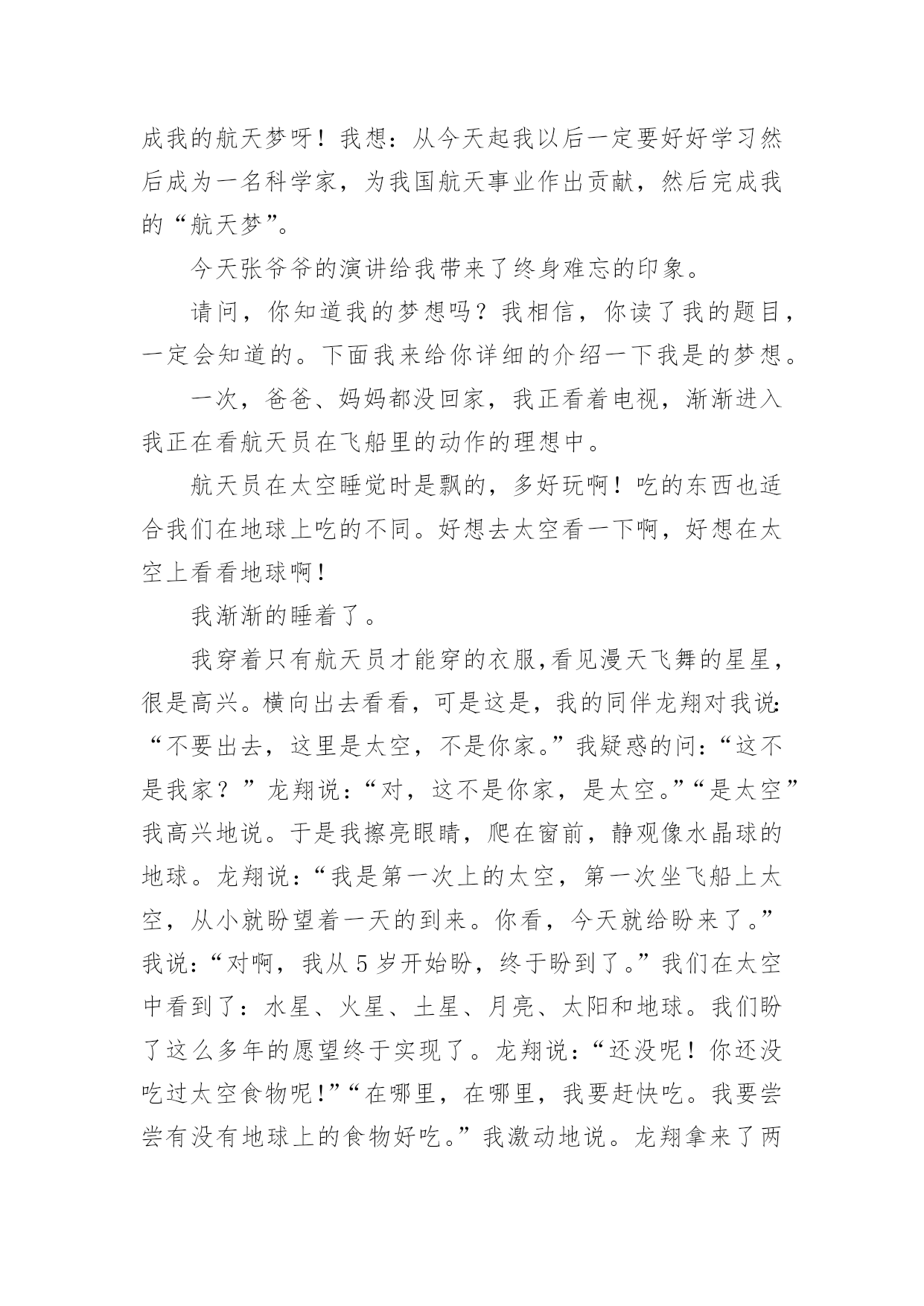 成我的航天梦呀！我想：从今天起我以后一定要好好学习然后成为一名科学家，为我国航天事业作出贡献，然后完成我的“航天梦”。

今天张爷爷的演讲给我带来了终身难忘的印象。

请问，你知道我的梦想吗？我相信，你读了我的题目，一定会知道的。下面我来给你详细的介绍一下我是的梦想。

一次，爸爸、妈妈都没回家，我正看着电视，渐渐进入我正在看航天员在飞船里的动作的理想中。

航天员在太空睡觉时是飘的，多好玩啊！吃的东西也适合我们在地球上吃的不同。好想去太空看一下啊，好想在太空上看看地球啊！

我渐渐的睡着了。

我穿着只有航天员才能穿的衣服，看见漫天飞舞的星星，很是高兴。横向出去看看，可是这是，我的同伴龙翔对我说：“不要出去，这里是太空，不是你家。”我疑惑的问：“这不是我家？”龙翔说：“对，这不是你家，是太空。”“是太空”我高兴地说。于是我擦亮眼睛，爬在窗前，静观像水晶球的地球。龙翔说：“我是第一次上的太空，第一次坐飞船上太空，从小就盼望着一天的到来。你看，今天就给盼来了。”我说：“对啊，我从5岁开始盼，终于盼到了。”我们在太空中看到了：水星、火星、土星、月亮、太阳和地球。我们盼了这么多年的愿望终于实现了。龙翔说：“还没呢！你还没吃过太空食物呢！”“在哪里，在哪里，我要赶快吃。我要尝尝有没有地球上的食物好吃。”我激动地说。龙翔拿来了两